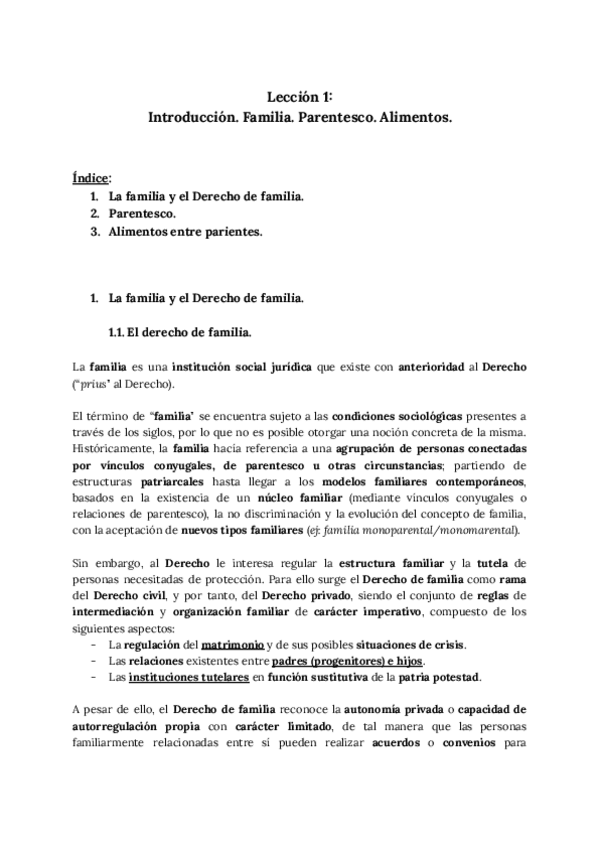 Lección 1:
Introducción. Familia. Parentesco. Alimentos.

Índice:
1. La familia y el Derecho de familia.
2. Parentesco.
3. Alimentos entre parientes.

1. La familia y el Derecho de familia.

1.1. El derecho de familia.

La familia es una institución social jurídica que existe con anterioridad al Derecho ("prius" al Derecho).

El término de "familia" se encuentra sujeto a las condiciones sociológicas presentes a través de los siglos, por lo que no es posible otorgar una noción concreta de la misma. Históricamente, la familia hacía referencia a una agrupación de personas conectadas por vínculos conyugales, de parentesco u otras circunstancias; partiendo de estructuras patriarcales hasta llegar a los modelos familiares contemporáneos, basados en la existencia de un núcleo familiar (mediante vínculos conyugales o relaciones de parentesco), la no discriminación y la evolución del concepto de familia, con la aceptación de nuevos tipos familiares (ej: familia monoparental/monomarental).

Sin embargo, al Derecho le interesa regular la estructura familiar y la tutela de personas necesitadas de protección. Para ello surge el Derecho de familia como rama del Derecho civil, y por tanto, del Derecho privado, siendo el conjunto de reglas de intermediación y organización familiar de carácter imperativo, compuesto de los siguientes aspectos:
- La regulación del matrimonio y de sus posibles situaciones de crisis.
- Las relaciones existentes entre padres (progenitores) e hijos.
- Las instituciones tutelares en función sustitutiva de la patria potestad.

A pesar de ello, el Derecho de familia reconoce la autonomía privada o capacidad de autorregulación propia con carácter limitado, de tal manera que las personas familiarmente relacionadas entre sí pueden realizar acuerdos o convenios para